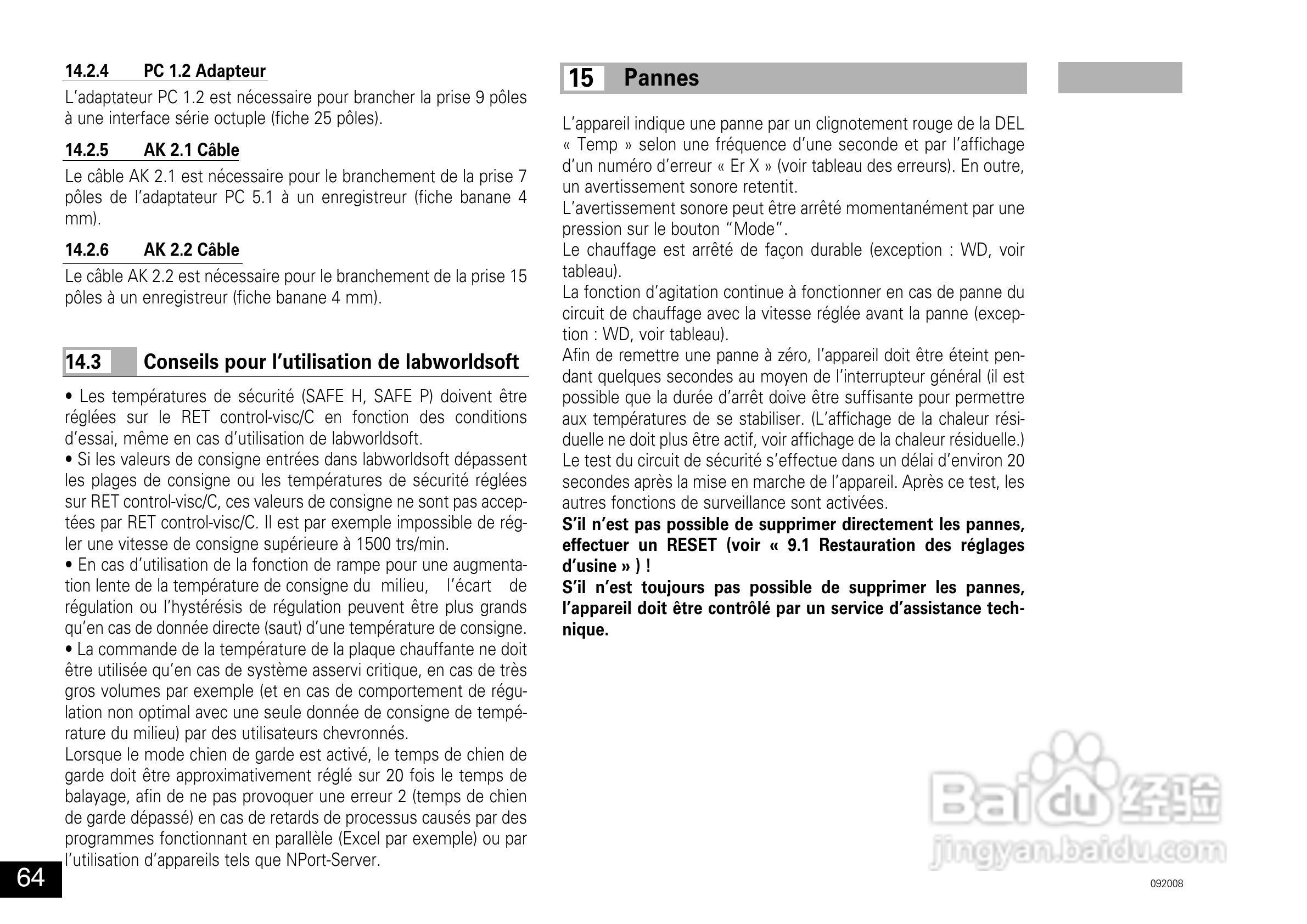 14.2.4 PC 1.2 Adapteur

L'adaptateur PC 1.2 est nécessaire pour brancher la prise 9 pôles à une interface série octuple (fiche 25 pôles).

14.2.5 AK 2.1 Câble

Le câble AK 2.1 est nécessaire pour le branchement de la prise 7 pôles de l'adaptateur PC 5.1 à un enregistreur (fiche banane 4 mm).

14.2.6 AK 2.2 Câble

Le câble AK 2.2 est nécessaire pour le branchement de la prise 15 pôles à un enregistreur (fiche banane 4 mm).

14.3 Conseils pour l'utilisation de labworldsoft

• Les températures de sécurité (SAFE H, SAFE P) doivent être réglées sur le RET control-visc/C en fonction des conditions d'essai, même en cas d'utilisation de labworldsoft.
• Si les valeurs de consigne entrées dans labworldsoft dépassent les plages de consigne ou les températures de sécurité réglées sur RET control-visc/C, ces valeurs de consigne ne sont pas acceptées par RET control-visc/C. Il est par exemple impossible de régler une vitesse de consigne supérieure à 1500 trs/min.
• En cas d'utilisation de la fonction de rampe pour une augmentation lente de la température de consigne du milieu, l'écart de régulation ou l'hystérésis de régulation peuvent être plus grands qu'en cas de donnée directe (saut) d'une température de consigne.
• La commande de la température de la plaque chauffante ne doit être utilisée qu'en cas de système asservi critique, en cas de très gros volumes par exemple (et en cas de comportement de régulation non optimal avec une seule donnée de consigne de température du milieu) par des utilisateurs chevronnés.
Lorsque le mode chien de garde est activé, le temps de chien de garde doit être approximativement réglé sur 20 fois le temps de balayage, afin de ne pas provoquer une erreur 2 (temps de chien de garde dépassé) en cas de retards de processus causés par des programmes fonctionnant en parallèle (Excel par exemple) ou par l'utilisation d'appareils tels que NPort-Server.

64

15 Pannes

L'appareil indique une panne par un clignotement rouge de la DEL « Temp » selon une fréquence d'une seconde et par l'affichage d'un numéro d'erreur « Er X » (voir tableau des erreurs). En outre, un avertissement sonore retentit.
L'avertissement sonore peut être arrêté momentanément par une pression sur le bouton "Mode".
Le chauffage est arrêté de façon durable (exception : WD, voir tableau).
La fonction d'agitation continue à fonctionner en cas de panne du circuit de chauffage avec la vitesse réglée avant la panne (exception : WD, voir tableau).
Afin de remettre une panne à zéro, l'appareil doit être éteint pendant quelques secondes au moyen de l'interrupteur général (il est possible que la durée d'arrêt doive être suffisante pour permettre aux températures de se stabiliser. (L'affichage de la chaleur résiduelle ne doit plus être actif, voir affichage de la chaleur résiduelle.)
Le test du circuit de sécurité s'effectue dans un délai d'environ 20 secondes après la mise en marche de l'appareil. Après ce test, les autres fonctions de surveillance sont activées.
S'il n'est pas possible de supprimer directement les pannes, effectuer un RESET (voir « 9.1 Restauration des réglages d'usine » ) !
S'il n'est toujours pas possible de supprimer les pannes, l'appareil doit être contrôlé par un service d'assistance technique.

Baidu 经验
jingyan.baidu.com

092008